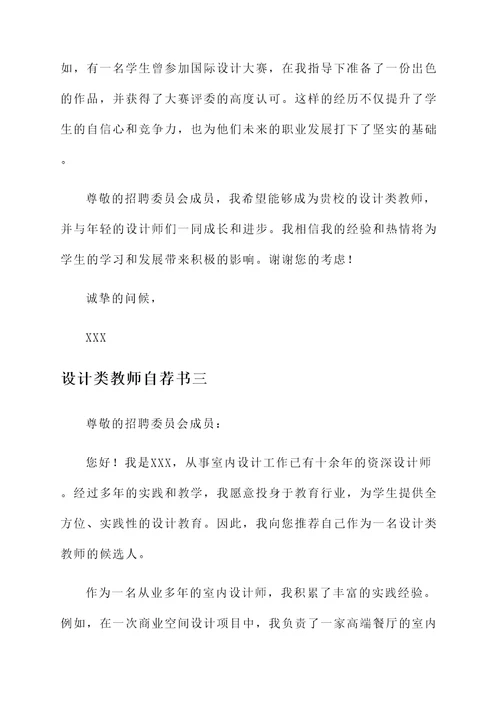 如，有一名学生曾参加国际设计大赛，在我指导下准备了一份出色的作品，并获得了大赛评委的高度认可。这样的经历不仅提升了学生的自信心和竞争力，也为他们未来的职业发展打下了坚实的基础。

尊敬的招聘委员会成员，我希望能够成为贵校的设计类教师，并与年轻的设计师们一同成长和进步。我相信我的经验和热情将为学生的学习和发展带来积极的影响。谢谢您的考虑！

诚挚的问候，

XXX

设计类教师自荐书三

尊敬的招聘委员会成员：

您好！我是XXX，从事室内设计工作已有十余年的资深设计师。经过多年的实践和教学，我愿意投身于教育行业，为学生提供全方位、实践性的设计教育。因此，我向您推荐自己作为一名设计类教师的候选人。

作为一名从业多年的室内设计师，我积累了丰富的实践经验。例如，在一次商业空间设计项目中，我负责了一家高端餐厅的室内